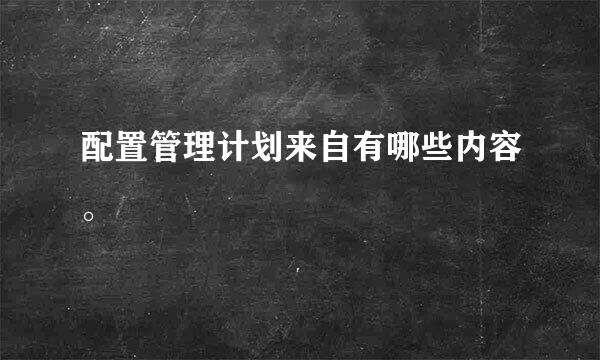 配置管理计划来自有哪些内容。